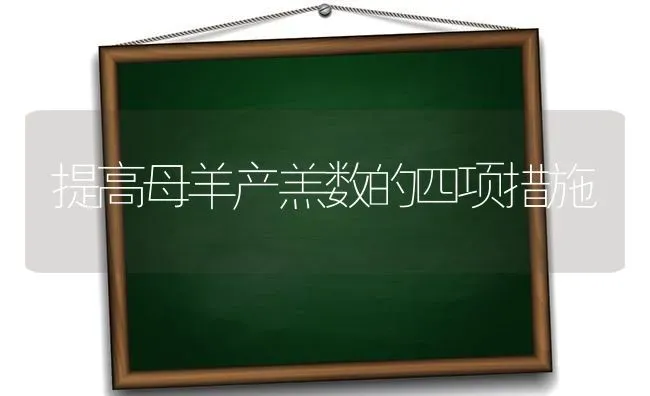 提高母羊产羔数的四项措施